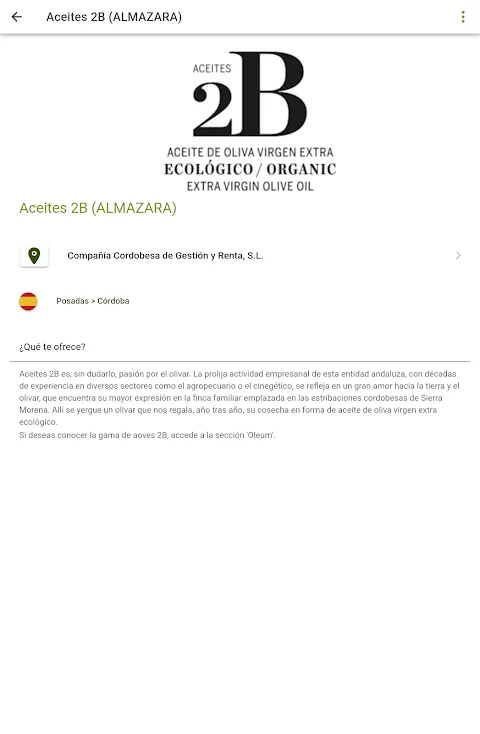 Aceites 2B (ALMAZARA)

ACEITES
2B
ACEITE DE OLIVA VIRGEN EXTRA
ECOLÓGICO / ORGANIC
EXTRA VIRGIN OLIVE OIL

Aceites 2B (ALMAZARA)

Compañía Cordobesa de Gestión y Renta, S.L.

Posadas > Córdoba

¿Qué te ofrece?

Aceites 2B es, sin dudarlo, pasión por el olivar. La prolija actividad empresarial de esta entidad andaluza, con décadas de experiencia en diversos sectores como el agropecuario o el cinegético, se refleja en un gran amor hacia la tierra y el olivar, que encuentra su mayor expresión en la finca familiar emplazada en las estribaciones cordobesas de Sierra Morena. Allí se yergue un olivar que nos regala, año tras año, su cosecha en forma de aceite de oliva virgen extra ecológico.
Si deseas conocer la gama de aoves 2B, accede a la sección 'Oleum'.